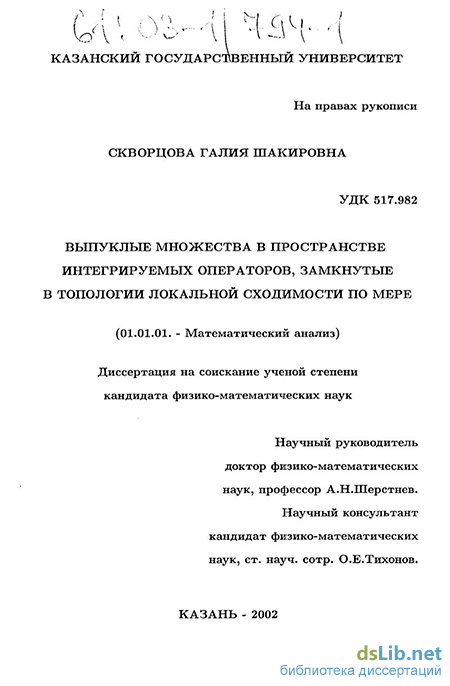 61:03-1/794-1

КАЗАНСКИЙ ГОСУДАРСТВЕННЫЙ УНИВЕРСИТЕТ

На правах рукописи

СКВОРЦОВА ГАЛИЯ ШАКИРОВНА

УДК 517.982

ВЫПУКЛЫЕ МНОЖЕСТВА В ПРОСТРАНСТВЕ ИНТЕГРИРУЕМЫХ ОПЕРАТОРОВ, ЗАМКНУТЫЕ В ТОПОЛОГИИ ЛОКАЛЬНОЙ СХОДИМОСТИ ПО МЕРЕ

(01.01.01. - Математический анализ)

Диссертация на соискание ученой степени кандидата физико-математических наук

Научный руководитель доктор физико-математических наук, профессор А.Н.Шерстнев.

Научный консультант кандидат физико-математических наук, ст. науч. сотр. О.Е.Тихонов.

КАЗАНЬ - 2002

dsLib.net
библиотека диссертаций